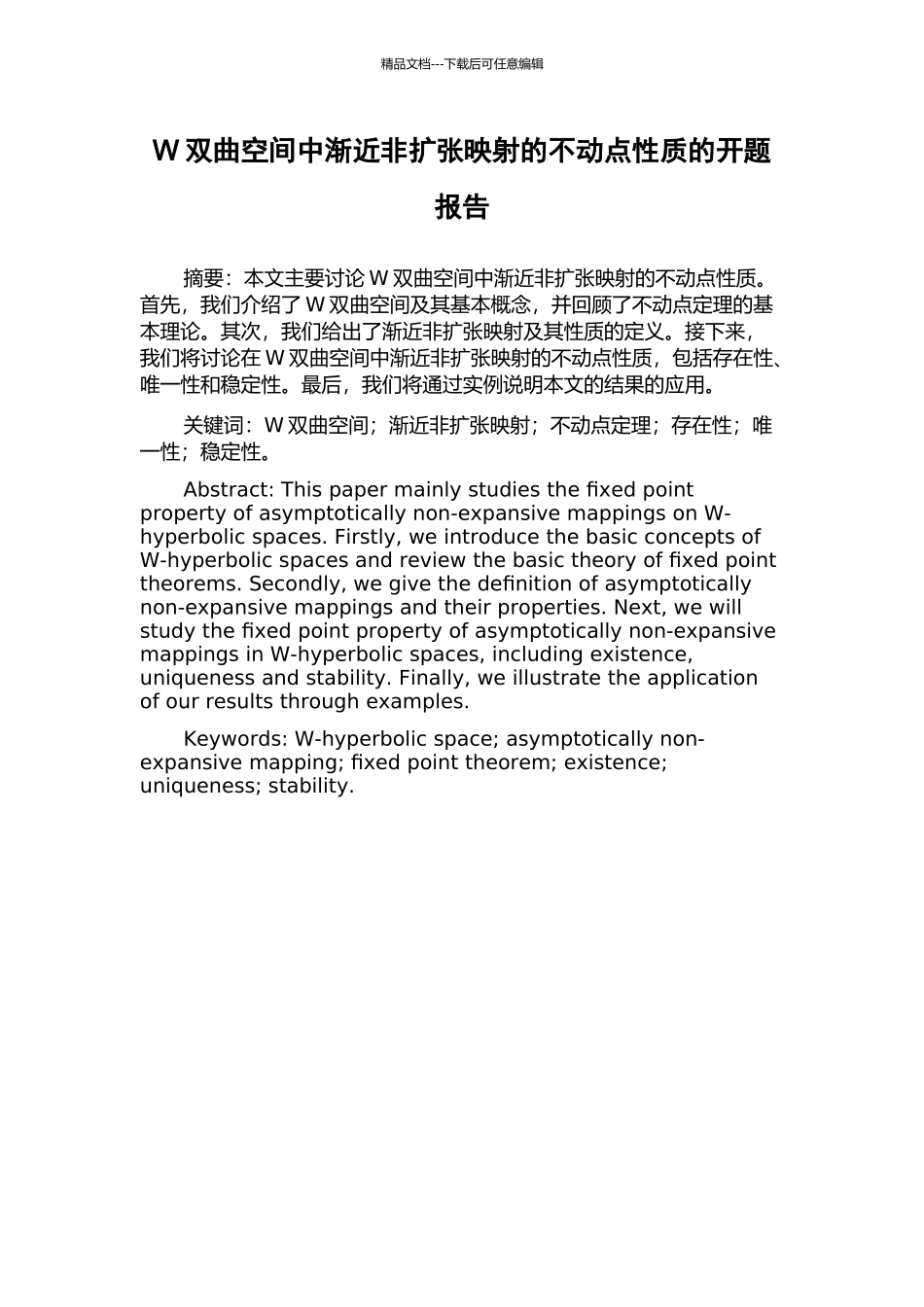 精品文档---下载后可任意编辑

W 双曲空间中渐近非扩张映射的不动点性质的开题报告

摘要：本文主要讨论 W 双曲空间中渐近非扩张映射的不动点性质。首先，我们介绍了 W 双曲空间及其基本概念，并回顾了不动点定理的基本理论。其次，我们给出了渐近非扩张映射及其性质的定义。接下来，我们将讨论在 W 双曲空间中渐近非扩张映射的不动点性质，包括存在性、唯一性和稳定性。最后，我们将通过实例说明本文的结果的应用。

关键词：W 双曲空间；渐近非扩张映射；不动点定理；存在性；唯一性；稳定性。

Abstract: This paper mainly studies the fixed point property of asymptotically non-expansive mappings on W-hyperbolic spaces. Firstly, we introduce the basic concepts of W-hyperbolic spaces and review the basic theory of fixed point theorems. Secondly, we give the definition of asymptotically non-expansive mappings and their properties. Next, we will study the fixed point property of asymptotically non-expansive mappings in W-hyperbolic spaces, including existence, uniqueness and stability. Finally, we illustrate the application of our results through examples.

Keywords: W-hyperbolic space; asymptotically non-expansive mapping; fixed point theorem; existence; uniqueness; stability.